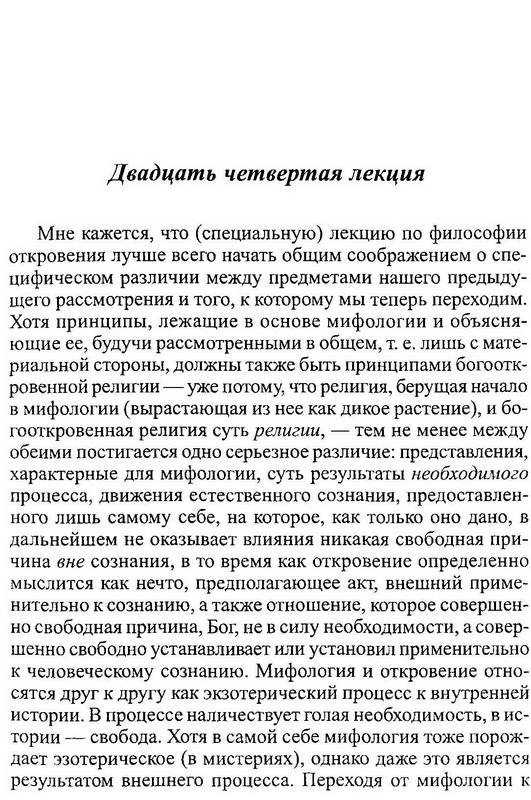 Двадцать четвертая лекция

Мне кажется, что (специальную) лекцию по философии откровения лучше всего начать общим соображением о специфическом различии между предметами нашего предыдущего рассмотрения и того, к которому мы теперь переходим. Хотя принципы, лежащие в основе мифологии и объясняющие ее, будучи рассмотренными в общем, т. е. лишь с материальной стороны, должны также быть принципами богооткровенной религии — уже потому, что религия, берущая начало в мифологии (вырастающая из нее как дикое растение), и богооткровенная религия суть религии, — тем не менее между обеими постигается одно серьезное различие: представления, характерные для мифологии, суть результаты необходимого процесса, движения естественного сознания, предоставленного лишь самому себе, на которое, как только оно дано, в дальнейшем не оказывает влияния никакая свободная причина вне сознания, в то время как откровение определенно мыслится как нечто, предполагающее акт, внешний применительно к сознанию, а также отношение, которое совершенно свободная причина, Бог, не в силу необходимости, а совершенно свободно устанавливает или установил применительно к человеческому сознанию. Мифология и откровение относятся друг к другу как экзотерический процесс к внутренней истории. В процессе наличествует голая необходимость, в истории — свобода. Хотя в самой себе мифология тоже порождает эзотерическое (в мистериях), однако даже это является результатом внешнего процесса. Переходя от мифологии к